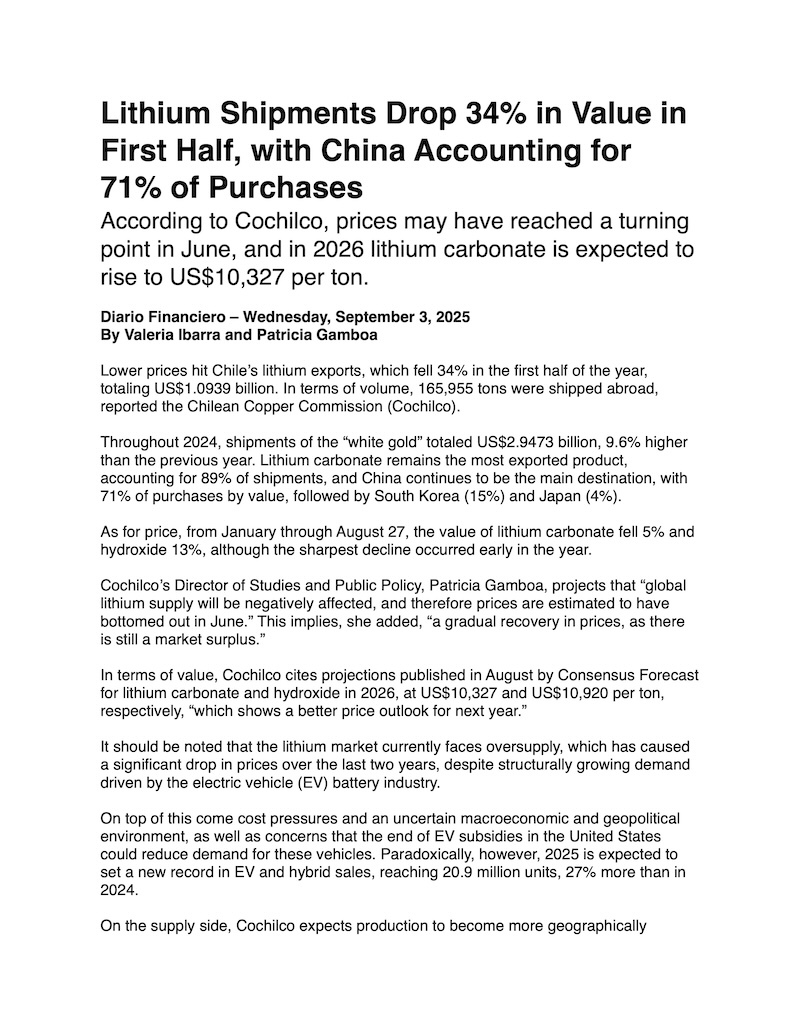 Lithium Shipments Drop 34% in Value in First Half, with China Accounting for 71% of Purchases

According to Cochilco, prices may have reached a turning point in June, and in 2026 lithium carbonate is expected to rise to US$10,327 per ton.

Diario Financiero – Wednesday, September 3, 2025
By Valeria Ibarra and Patricia Gamboa

Lower prices hit Chile's lithium exports, which fell 34% in the first half of the year, totaling US$1.0939 billion. In terms of volume, 165,955 tons were shipped abroad, reported the Chilean Copper Commission (Cochilco).

Throughout 2024, shipments of the "white gold" totaled US$2.9473 billion, 9.6% higher than the previous year. Lithium carbonate remains the most exported product, accounting for 89% of shipments, and China continues to be the main destination, with 71% of purchases by value, followed by South Korea (15%) and Japan (4%).

As for price, from January through August 27, the value of lithium carbonate fell 5% and hydroxide 13%, although the sharpest decline occurred early in the year.

Cochilco's Director of Studies and Public Policy, Patricia Gamboa, projects that "global lithium supply will be negatively affected, and therefore prices are estimated to have bottomed out in June." This implies, she added, "a gradual recovery in prices, as there is still a market surplus."

In terms of value, Cochilco cites projections published in August by Consensus Forecast for lithium carbonate and hydroxide in 2026, at US$10,327 and US$10,920 per ton, respectively, "which shows a better price outlook for next year."

It should be noted that the lithium market currently faces oversupply, which has caused a significant drop in prices over the last two years, despite structurally growing demand driven by the electric vehicle (EV) battery industry.

On top of this come cost pressures and an uncertain macroeconomic and geopolitical environment, as well as concerns that the end of EV subsidies in the United States could reduce demand for these vehicles. Paradoxically, however, 2025 is expected to set a new record in EV and hybrid sales, reaching 20.9 million units, 27% more than in 2024.

On the supply side, Cochilco expects production to become more geographically